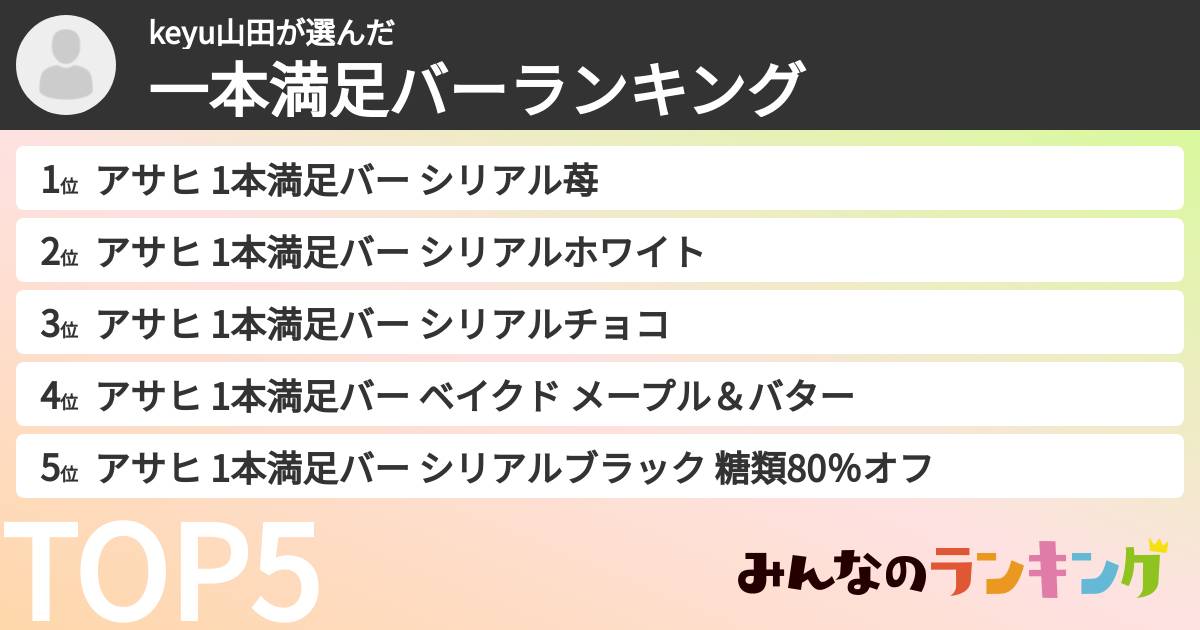 keyu山田が選んだ
一本満足バーランキング

1位 アサヒ 1本満足バー シリアル苺
2位 アサヒ 1本満足バー シリアルホワイト
3位 アサヒ 1本満足バー シリアルチョコ
4位 アサヒ 1本満足バー ベイクド メープル＆バター
5位 アサヒ 1本満足バー シリアルブラック 糖類80%オフ

TOP5

みんなのランキング